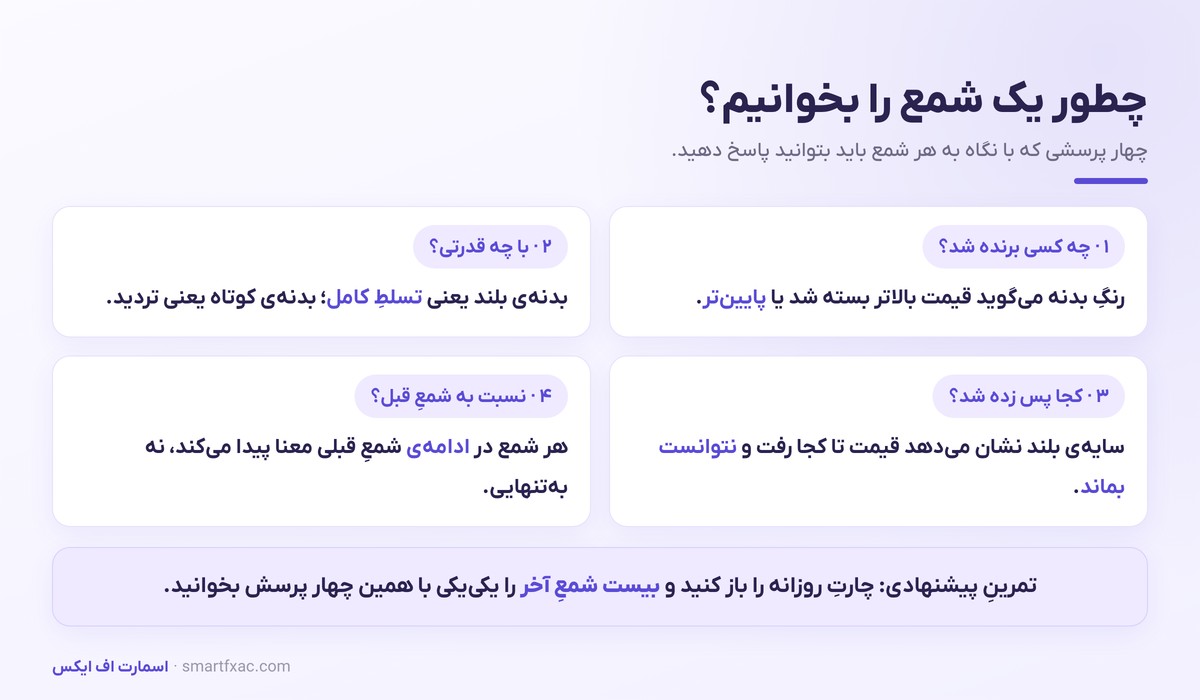 چطور یک شمع را بخوانیم؟

چهار پرسشی که با نگاه به هر شمع باید بتوانید پاسخ دهید.

۰۱ چه کسی برنده شد؟

رنگِ بدنه می‌گوید قیمت بالاتر بسته شد یا پایین‌تر.

۰۲ با چه قدرتی؟

بدنه‌ی بلند یعنی تسلطِ کامل؛ بدنه‌ی کوتاه یعنی تردید.

۰۳ کجا پس زده شد؟

سایه‌ی بلند نشان می‌دهد قیمت تا کجا رفت و نتوانست بماند.

۰۴ نسبت به شمعِ قبل؟

هر شمع در ادامه‌ی شمعِ قبلی معنا پیدا می‌کند، نه به‌تنهایی.

تمرینِ پیشنهادی: چارتِ روزانه را باز کنید و بیست شمعِ آخر را یکی‌یکی با همین چهار پرسش بخوانید.

اسمارت اف ایکس · smartfxac.com